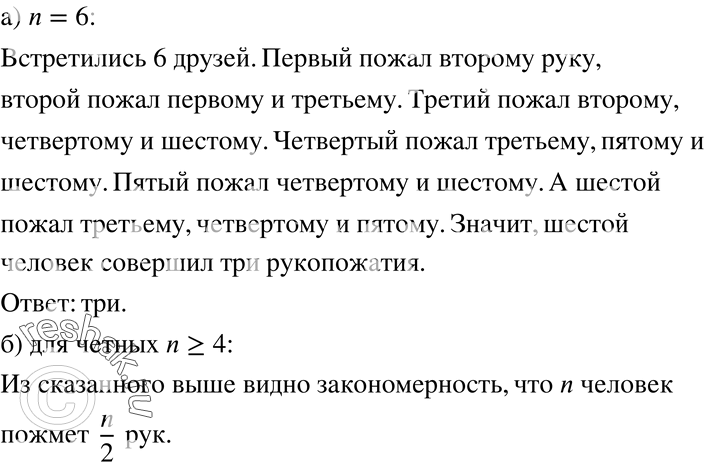 а) $n = 6$:
Встретились 6 друзей. Первый пожал второму руку, второй пожал первому и третьему. Третий пожал второму, четвертому и шестому. Четвертый пожал третьему, пятому и шестому. Пятый пожал четвертому и шестому. А шестой пожал третьему, четвертому и пятому. Значит, шестой человек совершил три рукопожатия.
Ответ: три.
б) для четных $n \geq 4$:
Из сказанного выше видно закономерность, что $n$ человек пожмет $\frac{n}{2}$ рук.
reshak.ru